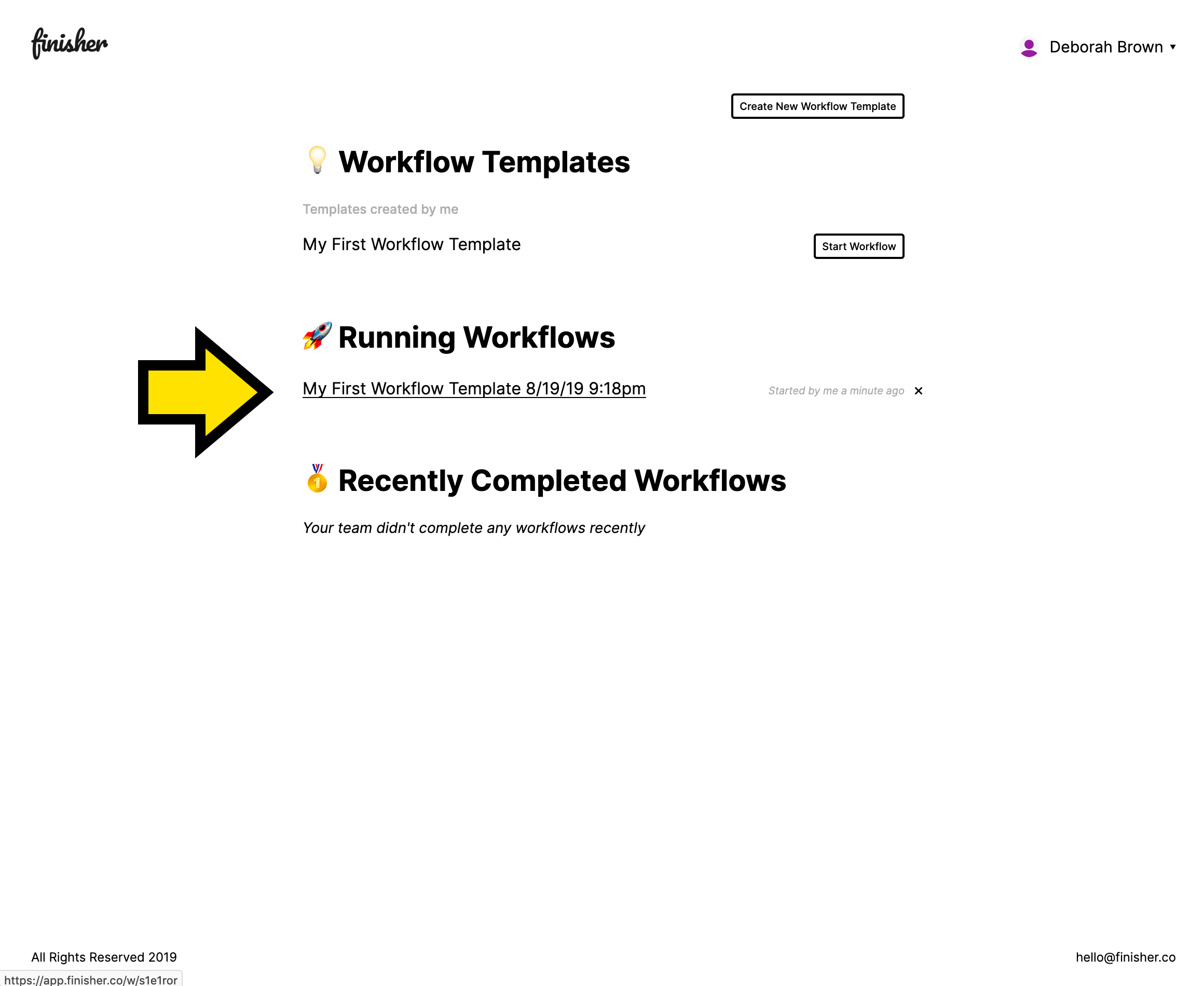 finisher

Deborah Brown ▾

Create New Workflow Template

💡 Workflow Templates

Templates created by me

My First Workflow Template

Start Workflow

🚀 Running Workflows

My First Workflow Template 8/19/19 9:18pm

Started by me a minute ago ×

🥇 Recently Completed Workflows

Your team didn't complete any workflows recently

All Rights Reserved 2019

hello@finisher.co

https://app.finisher.co/w/s1e1ror